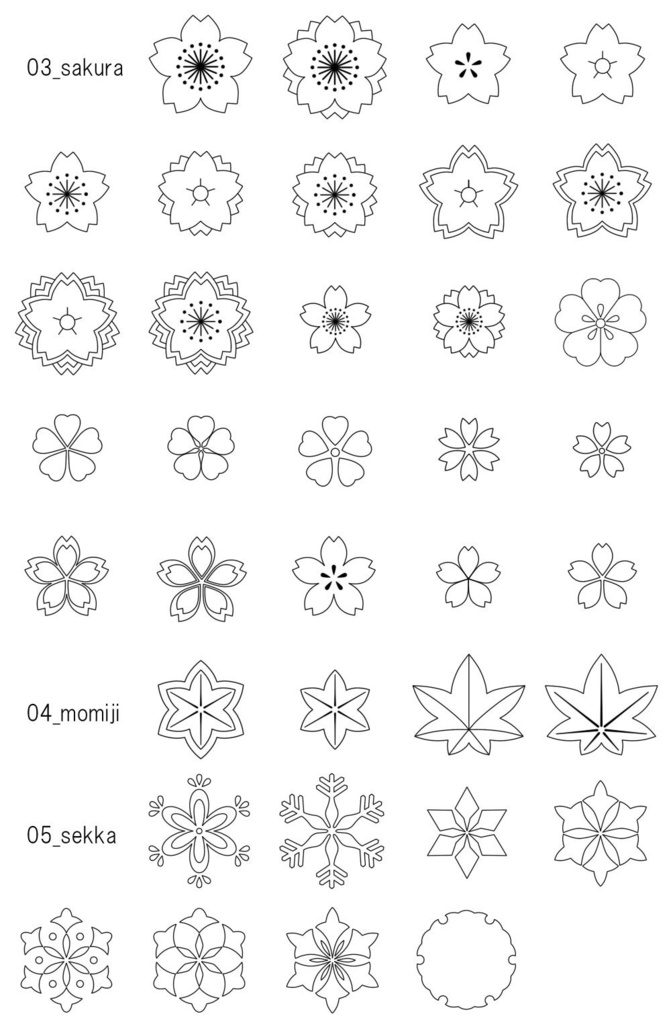 03_sakura

04_momiji

05_sekka